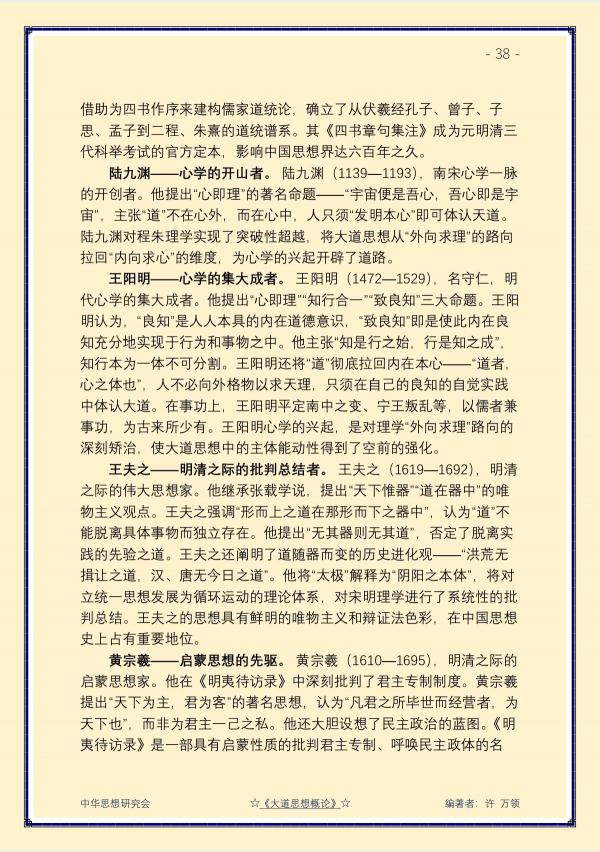 - 38 -

借助为四书作序来建构儒家道统论，确立了从伏羲经孔子、曾子、子思、孟子到二程、朱熹的道统谱系。其《四书章句集注》成为元明清三代科举考试的官方定本，影响中国思想界达六百年之久。

陆九渊——心学的开山者。陆九渊（1139—1193），南宋心学一脉的开创者。他提出“心即理”的著名命题——“宇宙便是吾心，吾心即是宇宙”，主张“道”不在心外，而在心中，人只须“发明本心”即可体认天道。陆九渊对程朱理学实现了突破性超越，将大道思想从“外向求理”的路向拉回“内向求心”的维度，为心学的兴起开辟了道路。

王阳明——心学的集大成者。王阳明（1472—1529），名守仁，明代心学的集大成者。他提出“心即理”“知行合一”“致良知”三大命题。王阳明认为，“良知”是人人本具的内在道德意识，“致良知”即是使此内在良知充分地实现于行为和事物之中。他主张“知是行之始，行是知之成”，知行本为一体不可分割。王阳明还将“道”彻底拉回内在本心——“道者，心之体也”，人不必向外格物以求天理，只须在自己的良知的自觉实践中体认大道。在事功上，王阳明平定南中之变、宁王叛乱等，以儒者兼事功，为古来所少有。王阳明心学的兴起，是对理学“外向求理”路向的深刻矫治，使大道思想中的主体能动性得到了空前的强化。

王夫之——明清之际的批判总结者。王夫之（1619—1692），明清之际的伟大思想家。他继承张载学说，提出“天下惟器”“道在器中”的唯物主义观点。王夫之强调“形而上之道在那形而下之器中”，认为“道”不能脱离具体事物而独立存在。他提出“无其器则无其道”，否定了脱离实践的先验之道。王夫之还阐明了道随器而变的历史进化观——“洪荒无揖让之道，汉、唐无今日之道”。他将“太极”解释为“阴阳之本体”，将对立统一思想发展为循环运动的理论体系，对宋明理学进行了系统性的批判总结。王夫之的思想具有鲜明的唯物主义和辩证法色彩，在中国思想史上占有重要地位。

黄宗羲——启蒙思想的先驱。黄宗羲（1610—1695），明清之际的启蒙思想家。他在《明夷待访录》中深刻批判了君主专制制度。黄宗羲提出“天下为主，君为客”的著名思想，认为“凡君之所毕世而经营者，为天下也”，而非为君主一己之私。他还大胆设想了民主政治的蓝图。《明夷待访录》是一部具有启蒙性质的批判君主专制、呼唤民主政体的名

中华思想研究会 ☆《大道思想概论》☆ 编著者：许 万领